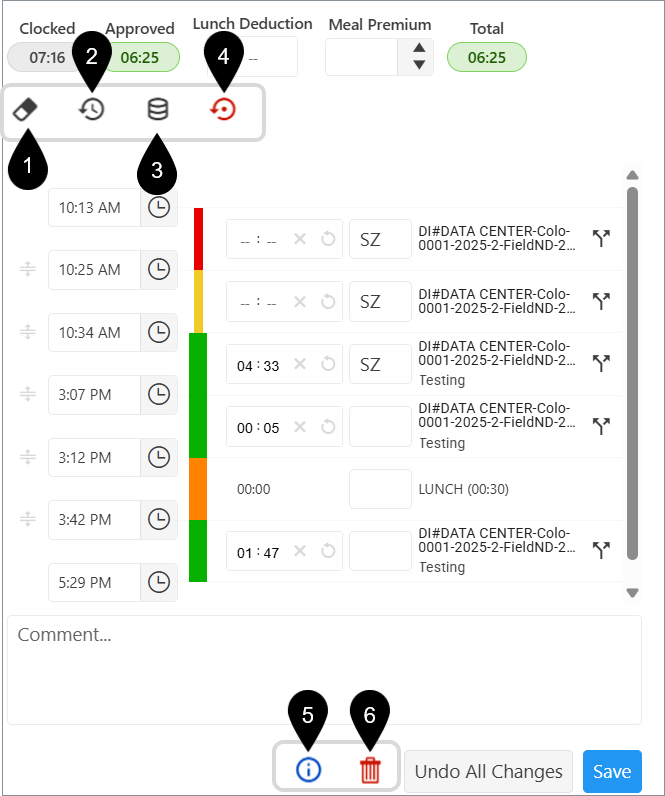 Clocked 07:16
Approved 06:25
Lunch Deduction --
Meal Premium
Total 06:25

2 4
1 3

10:13 AM
10:25 AM
10:34 AM
3:07 PM
3:12 PM
3:42 PM
5:29 PM

-- : -- SZ DI#DATA CENTER-Colo-0001-2025-2-FieldND-2...
-- : -- SZ DI#DATA CENTER-Colo-0001-2025-2-FieldND-2...
04 : 33 SZ DI#DATA CENTER-Colo-0001-2025-2-FieldND-2... Testing
00 : 05 DI#DATA CENTER-Colo-0001-2025-2-FieldND-2... Testing
00:00 LUNCH (00:30)
01 : 47 DI#DATA CENTER-Colo-0001-2025-2-FieldND-2... Testing

Comment...

5 6
Undo All Changes
Save